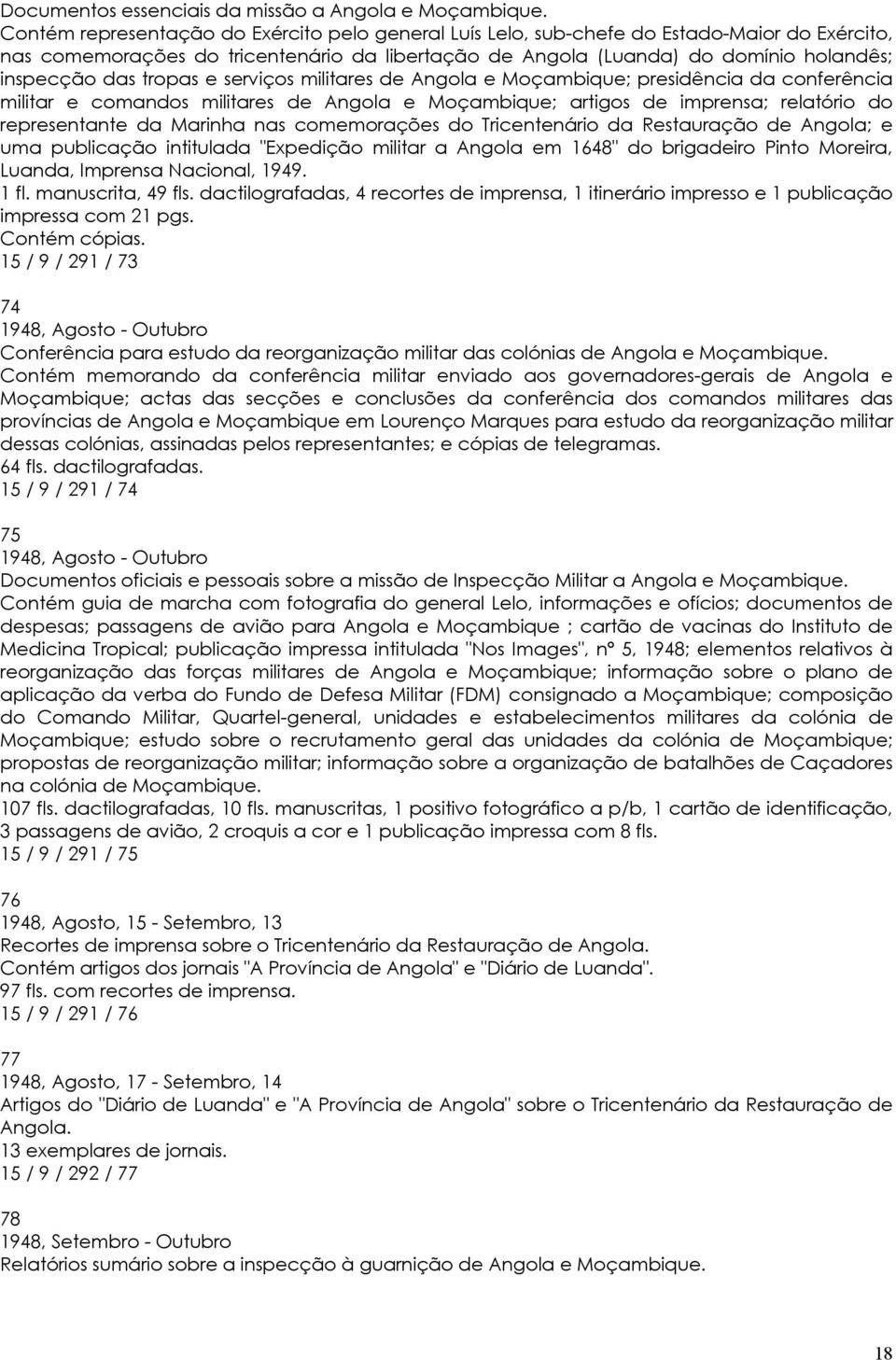 Documentos essenciais da missão a Angola e Moçambique.
Contém representação do Exército pelo general Luís Lelo, sub-chefe do Estado-Maior do Exército, nas comemorações do tricentenário da libertação de Angola (Luanda) do domínio holandês; inspecção das tropas e serviços militares de Angola e Moçambique; presidência da conferência militar e comandos militares de Angola e Moçambique; artigos de imprensa; relatório do representante da Marinha nas comemorações do Tricentenário da Restauração de Angola; e uma publicação intitulada "Expedição militar a Angola em 1648" do brigadeiro Pinto Moreira, Luanda, Imprensa Nacional, 1949.
1 fl. manuscrita, 49 fls. dactilografadas, 4 recortes de imprensa, 1 itinerário impresso e 1 publicação impressa com 21 pgs.
Contém cópias.
15 / 9 / 291 / 73

74
1948, Agosto - Outubro
Conferência para estudo da reorganização militar das colónias de Angola e Moçambique.
Contém memorando da conferência militar enviado aos governadores-gerais de Angola e Moçambique; actas das secções e conclusões da conferência dos comandos militares das províncias de Angola e Moçambique em Lourenço Marques para estudo da reorganização militar dessas colónias, assinadas pelos representantes; e cópias de telegramas.
64 fls. dactilografadas.
15 / 9 / 291 / 74

75
1948, Agosto - Outubro
Documentos oficiais e pessoais sobre a missão de Inspecção Militar a Angola e Moçambique.
Contém guia de marcha com fotografia do general Lelo, informações e ofícios; documentos de despesas; passagens de avião para Angola e Moçambique ; cartão de vacinas do Instituto de Medicina Tropical; publicação impressa intitulada "Nos Images", nº 5, 1948; elementos relativos à reorganização das forças militares de Angola e Moçambique; informação sobre o plano de aplicação da verba do Fundo de Defesa Militar (FDM) consignado a Moçambique; composição do Comando Militar, Quartel-general, unidades e estabelecimentos militares da colónia de Moçambique; estudo sobre o recrutamento geral das unidades da colónia de Moçambique; propostas de reorganização militar; informação sobre a organização de batalhões de Caçadores na colónia de Moçambique.
107 fls. dactilografadas, 10 fls. manuscritas, 1 positivo fotográfico a p/b, 1 cartão de identificação, 3 passagens de avião, 2 croquis a cor e 1 publicação impressa com 8 fls.
15 / 9 / 291 / 75

76
1948, Agosto, 15 - Setembro, 13
Recortes de imprensa sobre o Tricentenário da Restauração de Angola.
Contém artigos dos jornais "A Província de Angola" e "Diário de Luanda".
97 fls. com recortes de imprensa.
15 / 9 / 291 / 76

77
1948, Agosto, 17 - Setembro, 14
Artigos do "Diário de Luanda" e "A Província de Angola" sobre o Tricentenário da Restauração de Angola.
13 exemplares de jornais.
15 / 9 / 292 / 77

78
1948, Setembro - Outubro
Relatórios sumário sobre a inspecção à guarnição de Angola e Moçambique.

18